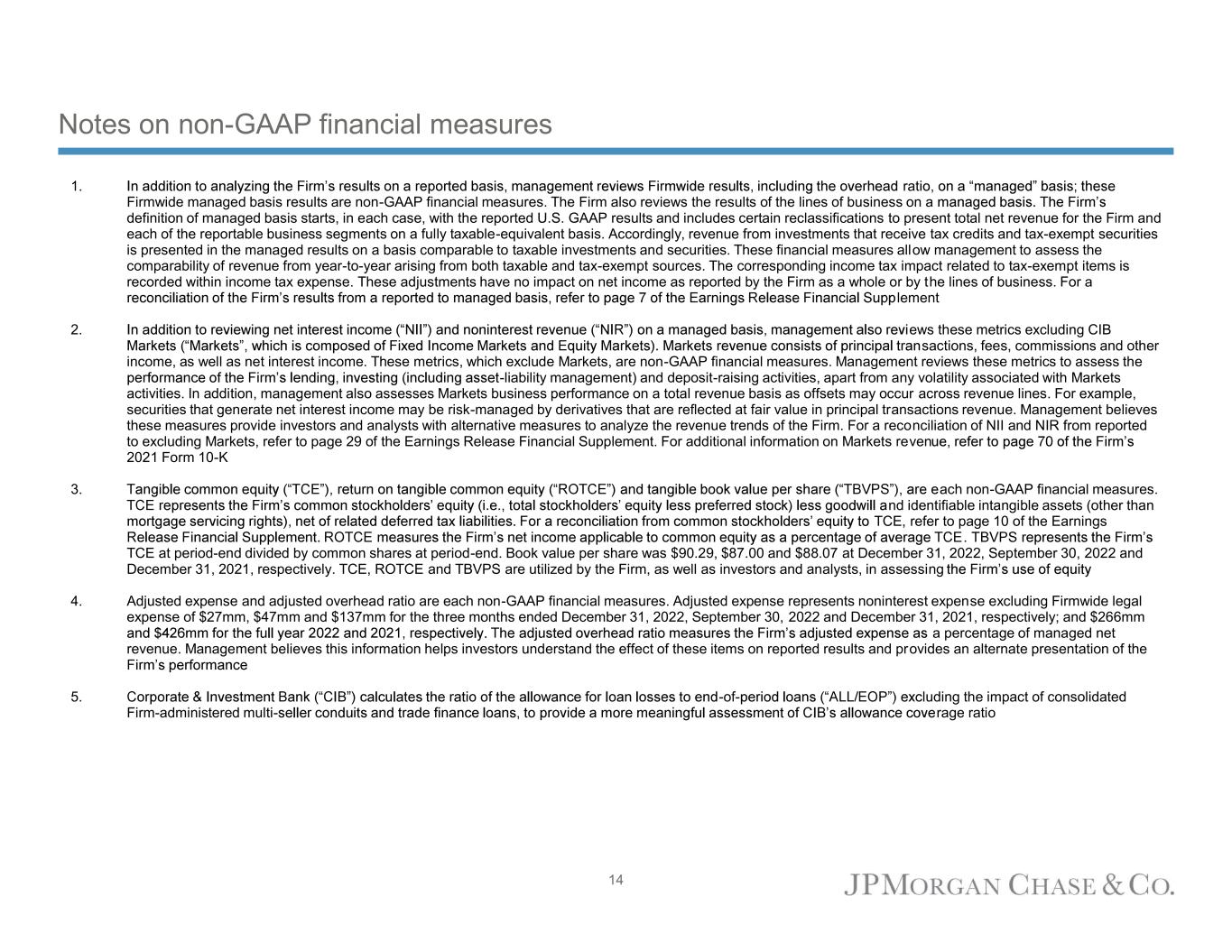 Notes on non-GAAP financial measures

1. In addition to analyzing the Firm’s results on a reported basis, management reviews Firmwide results, including the overhead ratio, on a “managed” basis; these Firmwide managed basis results are non-GAAP financial measures. The Firm also reviews the results of the lines of business on a managed basis. The Firm’s definition of managed basis starts, in each case, with the reported U.S. GAAP results and includes certain reclassifications to present total net revenue for the Firm and each of the reportable business segments on a fully taxable-equivalent basis. Accordingly, revenue from investments that receive tax credits and tax-exempt securities is presented in the managed results on a basis comparable to taxable investments and securities. These financial measures allow management to assess the comparability of revenue from year-to-year arising from both taxable and tax-exempt sources. The corresponding income tax impact related to tax-exempt items is recorded within income tax expense. These adjustments have no impact on net income as reported by the Firm as a whole or by the lines of business. For a reconciliation of the Firm’s results from a reported to managed basis, refer to page 7 of the Earnings Release Financial Supplement

2. In addition to reviewing net interest income (“NII”) and noninterest revenue (“NIR”) on a managed basis, management also reviews these metrics excluding CIB Markets (“Markets”, which is composed of Fixed Income Markets and Equity Markets). Markets revenue consists of principal transactions, fees, commissions and other income, as well as net interest income. These metrics, which exclude Markets, are non-GAAP financial measures. Management reviews these metrics to assess the performance of the Firm’s lending, investing (including asset-liability management) and deposit-raising activities, apart from any volatility associated with Markets activities. In addition, management also assesses Markets business performance on a total revenue basis as offsets may occur across revenue lines. For example, securities that generate net interest income may be risk-managed by derivatives that are reflected at fair value in principal transactions revenue. Management believes these measures provide investors and analysts with alternative measures to analyze the revenue trends of the Firm. For a reconciliation of NII and NIR from reported to excluding Markets, refer to page 29 of the Earnings Release Financial Supplement. For additional information on Markets revenue, refer to page 70 of the Firm’s 2021 Form 10-K

3. Tangible common equity (“TCE”), return on tangible common equity (“ROTCE”) and tangible book value per share (“TBVPS”), are each non-GAAP financial measures. TCE represents the Firm’s common stockholders’ equity (i.e., total stockholders’ equity less preferred stock) less goodwill and identifiable intangible assets (other than mortgage servicing rights), net of related deferred tax liabilities. For a reconciliation from common stockholders’ equity to TCE, refer to page 10 of the Earnings Release Financial Supplement. ROTCE measures the Firm’s net income applicable to common equity as a percentage of average TCE. TBVPS represents the Firm’s TCE at period-end divided by common shares at period-end. Book value per share was $90.29, $87.00 and $88.07 at December 31, 2022, September 30, 2022 and December 31, 2021, respectively. TCE, ROTCE and TBVPS are utilized by the Firm, as well as investors and analysts, in assessing the Firm’s use of equity

4. Adjusted expense and adjusted overhead ratio are each non-GAAP financial measures. Adjusted expense represents noninterest expense excluding Firmwide legal expense of $27mm, $47mm and $137mm for the three months ended December 31, 2022, September 30, 2022 and December 31, 2021, respectively; and $266mm and $426mm for the full year 2022 and 2021, respectively. The adjusted overhead ratio measures the Firm’s adjusted expense as a percentage of managed net revenue. Management believes this information helps investors understand the effect of these items on reported results and provides an alternate presentation of the Firm’s performance

5. Corporate & Investment Bank (“CIB”) calculates the ratio of the allowance for loan losses to end-of-period loans (“ALL/EOP”) excluding the impact of consolidated Firm-administered multi-seller conduits and trade finance loans, to provide a more meaningful assessment of CIB’s allowance coverage ratio

14

JPMORGAN CHASE & CO.